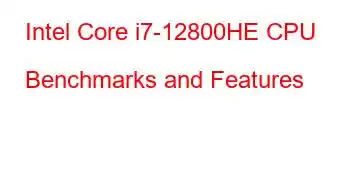 Intel Core i7-12800HE CPU Benchmarks and Features